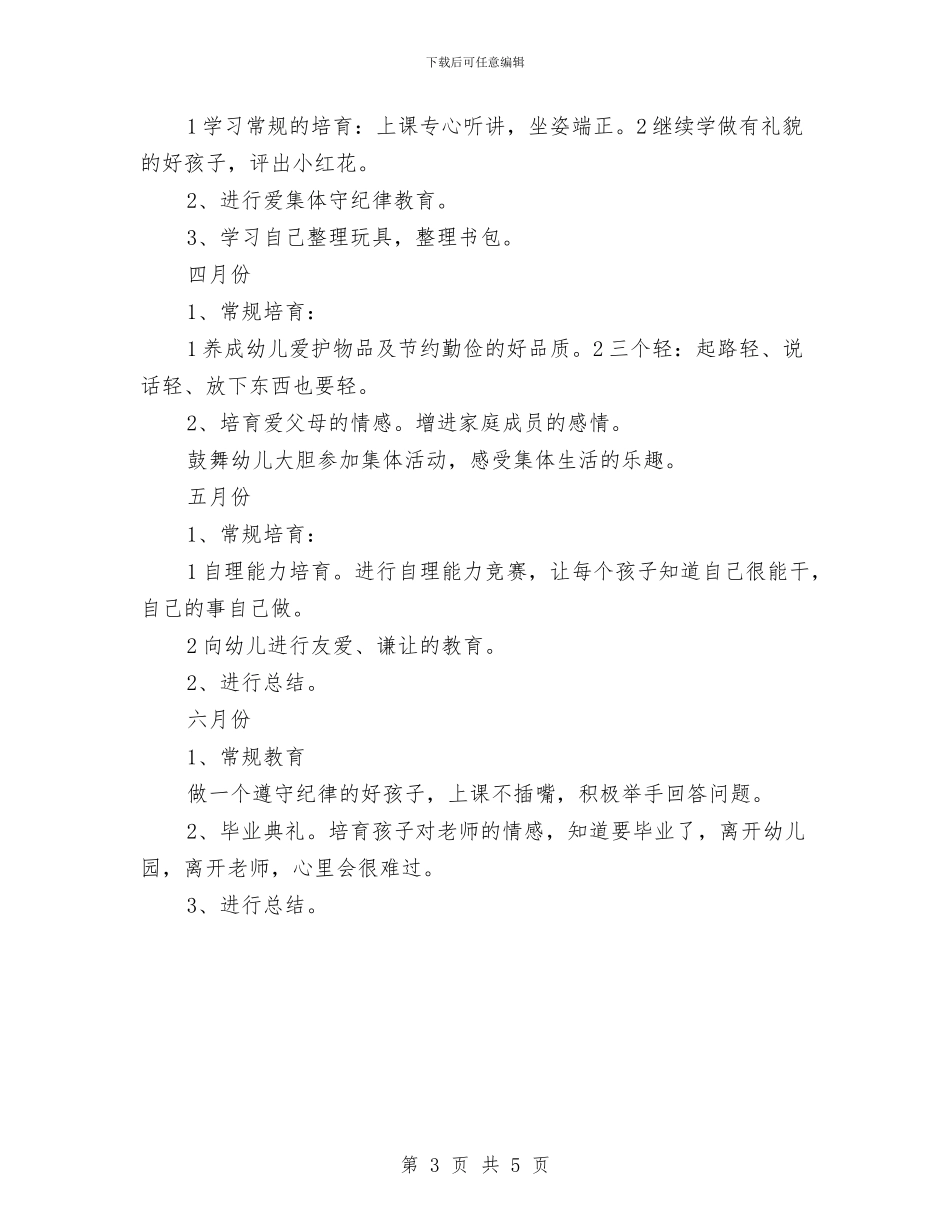 下载后可任意编辑

1学习常规的培育：上课专心听讲，坐姿端正。2继续学做有礼貌的好孩子，评出小红花。

2、进行爱集体守纪律教育。

3、学习自己整理玩具，整理书包。

四月份

1、常规培育：

1养成幼儿爱护物品及节约勤俭的好品质。2三个轻：起路轻、说话轻、放下东西也要轻。

2、培育爱父母的情感。增进家庭成员的感情。

鼓舞幼儿大胆参加集体活动，感受集体生活的乐趣。

五月份

1、常规培育：

1自理能力培育。进行自理能力竞赛，让每个孩子知道自己很能干，自己的事自己做。

2向幼儿进行友爱、谦让的教育。

2、进行总结。

六月份

1、常规教育

做一个遵守纪律的好孩子，上课不插嘴，积极举手回答问题。

2、毕业典礼。培育孩子对老师的情感，知道要毕业了，离开幼儿园，离开老师，心里会很难过。

3、进行总结。

第 3 页 共 5 页